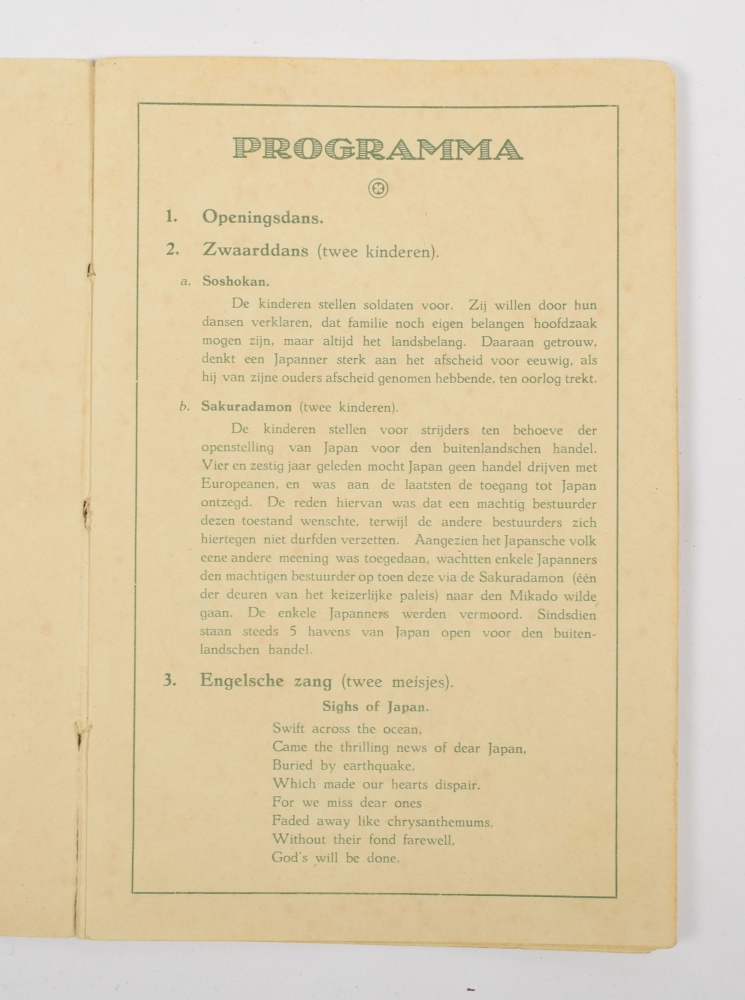 PROGRAMMA

1. Openingsdans.

2. Zwaarddans (twee kinderen).

a. Soshokan.

De kinderen stellen soldaten voor. Zij willen door hun dansen verklaren, dat familie noch eigen belangen hoofdzaak mogen zijn, maar altijd het landsbelang. Daaraan getrouw, denkt een Japanner sterk aan het afscheid voor eeuwig, als hij van zijne ouders afscheid genomen hebbende, ten oorlog trekt.

b. Sakuradamon (twee kinderen).

De kinderen stellen voor strijders ten behoeve der openstelling van Japan voor den buitenlandschen handel. Vier en zestig jaar geleden mocht Japan geen handel drijven met Europeanen, en was aan de laatsten de toegang tot Japan ontzegd. De reden hiervan was dat een machtig bestuurder dezen toestand wenschte, terwijl de andere bestuurders zich hiertegen niet durfden verzetten. Aangezien het Japansche volk eene andere meening was toegedaan, wachtten enkele Japanners den machtigen bestuurder op toen deze via de Sakuradamon (één der deuren van het keizerlijke paleis) naar den Mikado wilde gaan. De enkele Japanners werden vermoord. Sindsdien staan steeds 5 havens van Japan open voor den buitenlandschen handel.

3. Engelsche zang (twee meisjes).

Sighs of Japan.

Swift across the ocean,
Came the thrilling news of dear Japan,
Buried by earthquake,
Which made our hearts dispair.
For we miss dear ones
Faded away like chrysanthemums,
Without their fond farewell,
God's will be done.